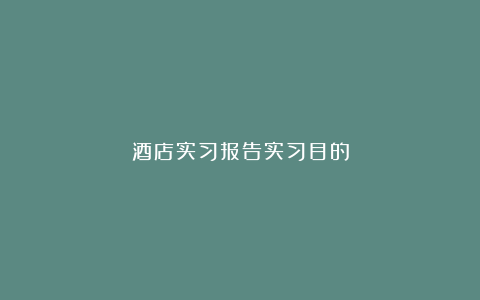 酒店实习报告实习目的